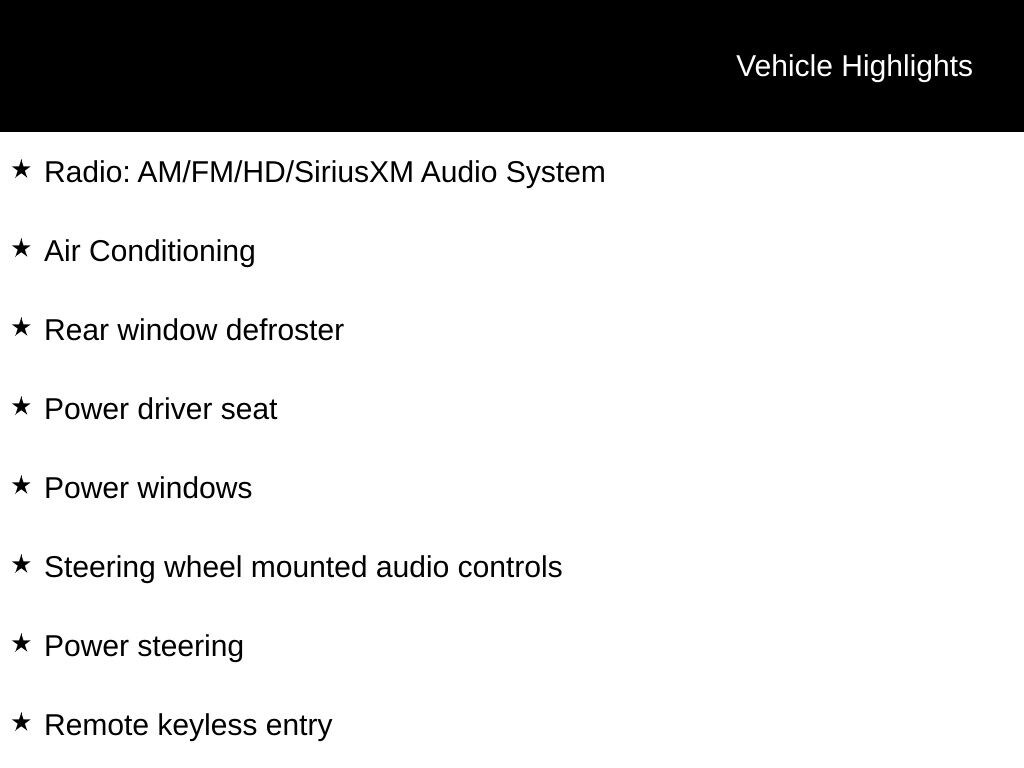 Vehicle Highlights

★ Radio: AM/FM/HD/SiriusXM Audio System

★ Air Conditioning

★ Rear window defroster

★ Power driver seat

★ Power windows

★ Steering wheel mounted audio controls

★ Power steering

★ Remote keyless entry